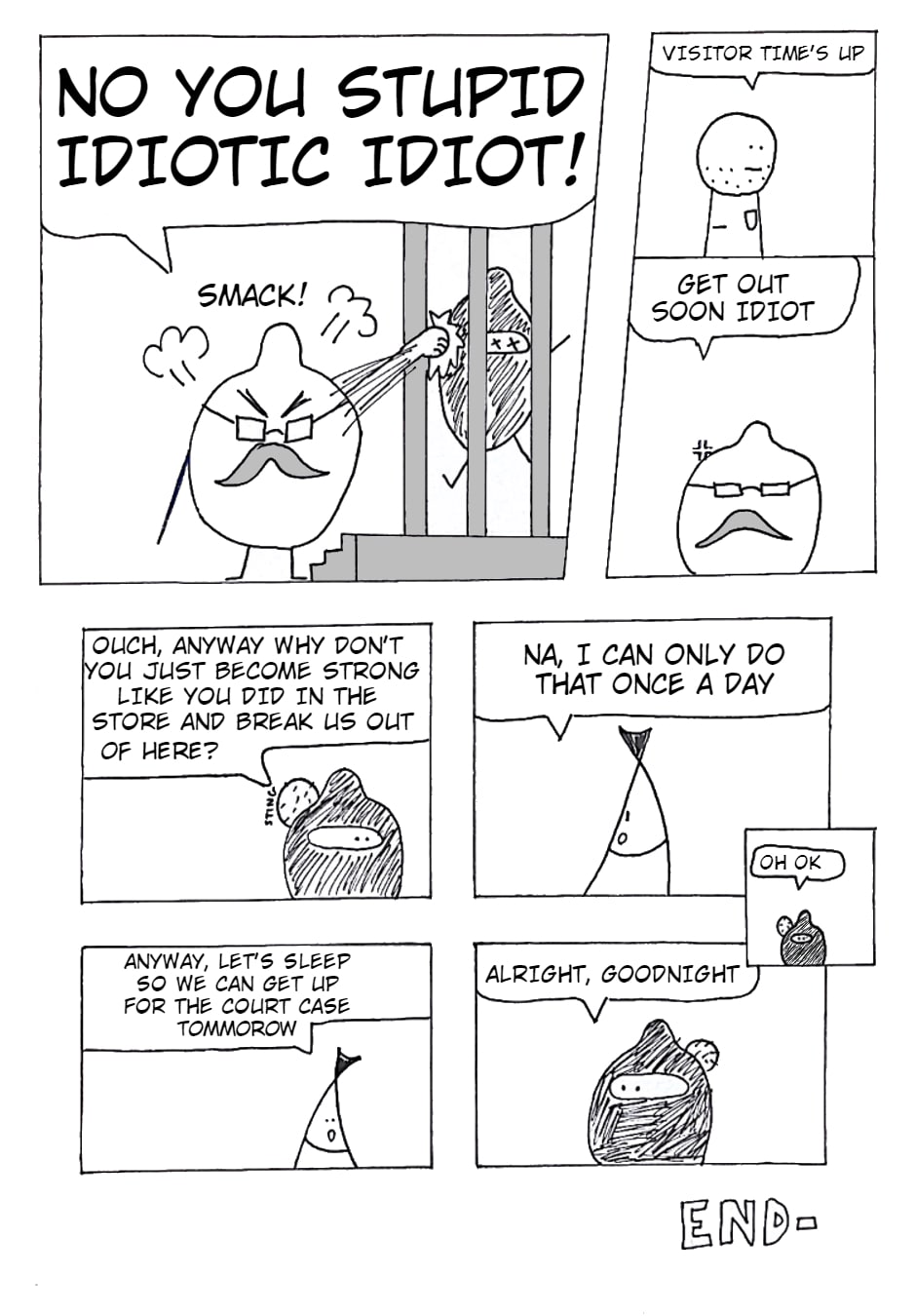 NO YOU STUPID IDIOTIC IDIOT!

SMACK!

VISITOR TIME'S UP

GET OUT SOON IDIOT

OUCH, ANYWAY WHY DON'T YOU JUST BECOME STRONG LIKE YOU DID IN THE STORE AND BREAK US OUT OF HERE?

STING

NA, I CAN ONLY DO THAT ONCE A DAY

OH OK

ANYWAY, LET'S SLEEP SO WE CAN GET UP FOR THE COURT CASE TOMMOROW

ALRIGHT, GOODNIGHT

END-